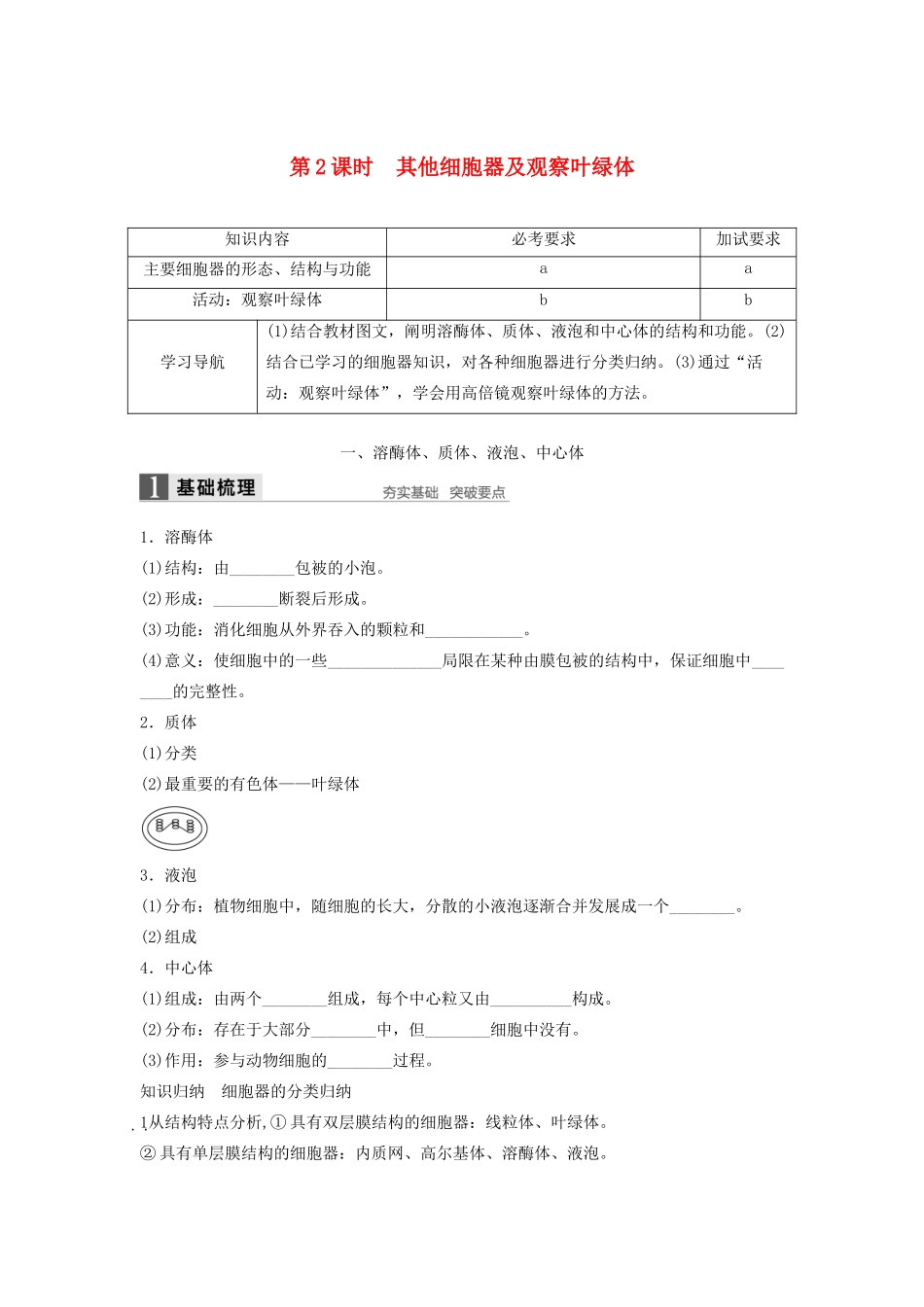 第 2 课时　其他细胞器及观察叶绿体

| 知识内容 | 必考要求 | 加试要求 |
|---|---|---|
| 主要细胞器的形态、结构与功能 | a | a |
| 活动：观察叶绿体 | b | b |
| 学习导航 | (1)结合教材图文，阐明溶酶体、质体、液泡和中心体的结构和功能。(2)结合已学习的细胞器知识，对各种细胞器进行分类归纳。(3)通过“活动：观察叶绿体”，学会用高倍镜观察叶绿体的方法。 | |

一、溶酶体、质体、液泡、中心体

1 基础梳理　夯实基础　突破要点

1．溶酶体

(1)结构：由________包被的小泡。

(2)形成：________断裂后形成。

(3)功能：消化细胞从外界吞入的颗粒和____________。

(4)意义：使细胞中的一些______________局限在某种由膜包被的结构中，保证细胞中________的完整性。

2．质体

(1)分类

(2)最重要的有色体——叶绿体

3．液泡

(1)分布：植物细胞中，随细胞的长大，分散的小液泡逐渐合并发展成一个________。

(2)组成

4．中心体

(1)组成：由两个________组成，每个中心粒又由__________构成。

(2)分布：存在于大部分________中，但________细胞中没有。

(3)作用：参与动物细胞的________过程。

知识归纳　细胞器的分类归纳

1从结构特点分析,① 具有双层膜结构的细胞器：线粒体、叶绿体。

② 具有单层膜结构的细胞器：内质网、高尔基体、溶酶体、液泡。